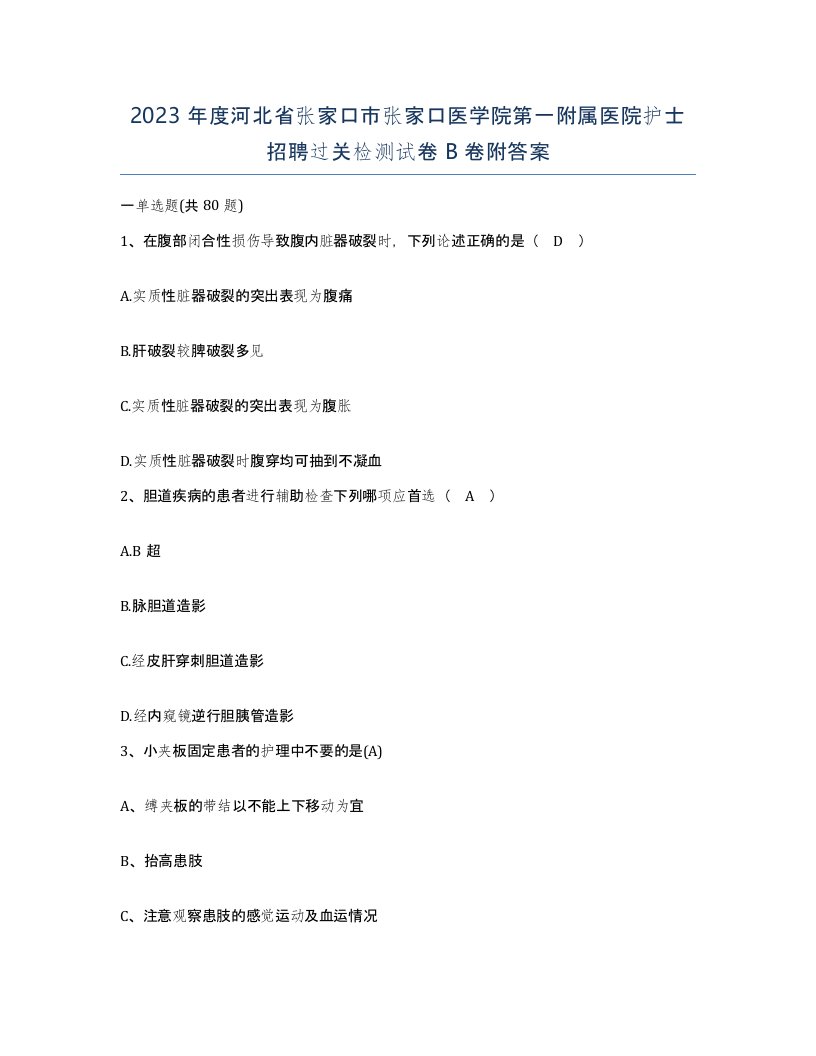 2023 年度河北省张家口市张家口医学院第一附属医院护士招聘过关检测试卷 B 卷附答案

一单选题(共 80 题)

1、在腹部闭合性损伤导致腹内脏器破裂时，下列论述正确的是（ D ）

A.实质性脏器破裂的突出表现为腹痛

B.肝破裂较脾破裂多见

C.实质性脏器破裂的突出表现为腹胀

D.实质性脏器破裂时腹穿均可抽到不凝血

2、胆道疾病的患者进行辅助检查下列哪项应首选（ A ）

A.B 超

B.脉胆道造影

C.经皮肝穿刺胆道造影

D.经内窥镜逆行胆胰管造影

3、小夹板固定患者的护理中不要的是(A)

A、缚夹板的带结以不能上下移动为宜

B、抬高患肢

C、注意观察患肢的感觉运动及血运情况